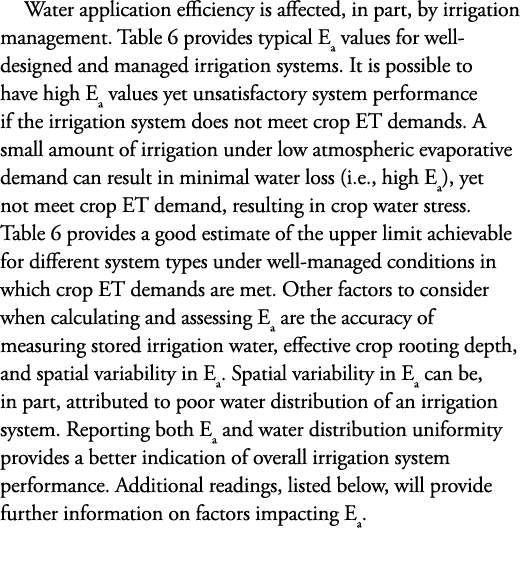 Water application efficiency is affected, in part, by irrigation management. Table 6 provides typical $E_a$ values for well-designed and managed irrigation systems. It is possible to have high $E_a$ values yet unsatisfactory system performance if the irrigation system does not meet crop ET demands. A small amount of irrigation under low atmospheric evaporative demand can result in minimal water loss (i.e., high $E_a$), yet not meet crop ET demand, resulting in crop water stress. Table 6 provides a good estimate of the upper limit achievable for different system types under well-managed conditions in which crop ET demands are met. Other factors to consider when calculating and assessing $E_a$ are the accuracy of measuring stored irrigation water, effective crop rooting depth, and spatial variability in $E_a$. Spatial variability in $E_a$ can be, in part, attributed to poor water distribution of an irrigation system. Reporting both $E_a$ and water distribution uniformity provides a better indication of overall irrigation system performance. Additional readings, listed below, will provide further information on factors impacting $E_a$.